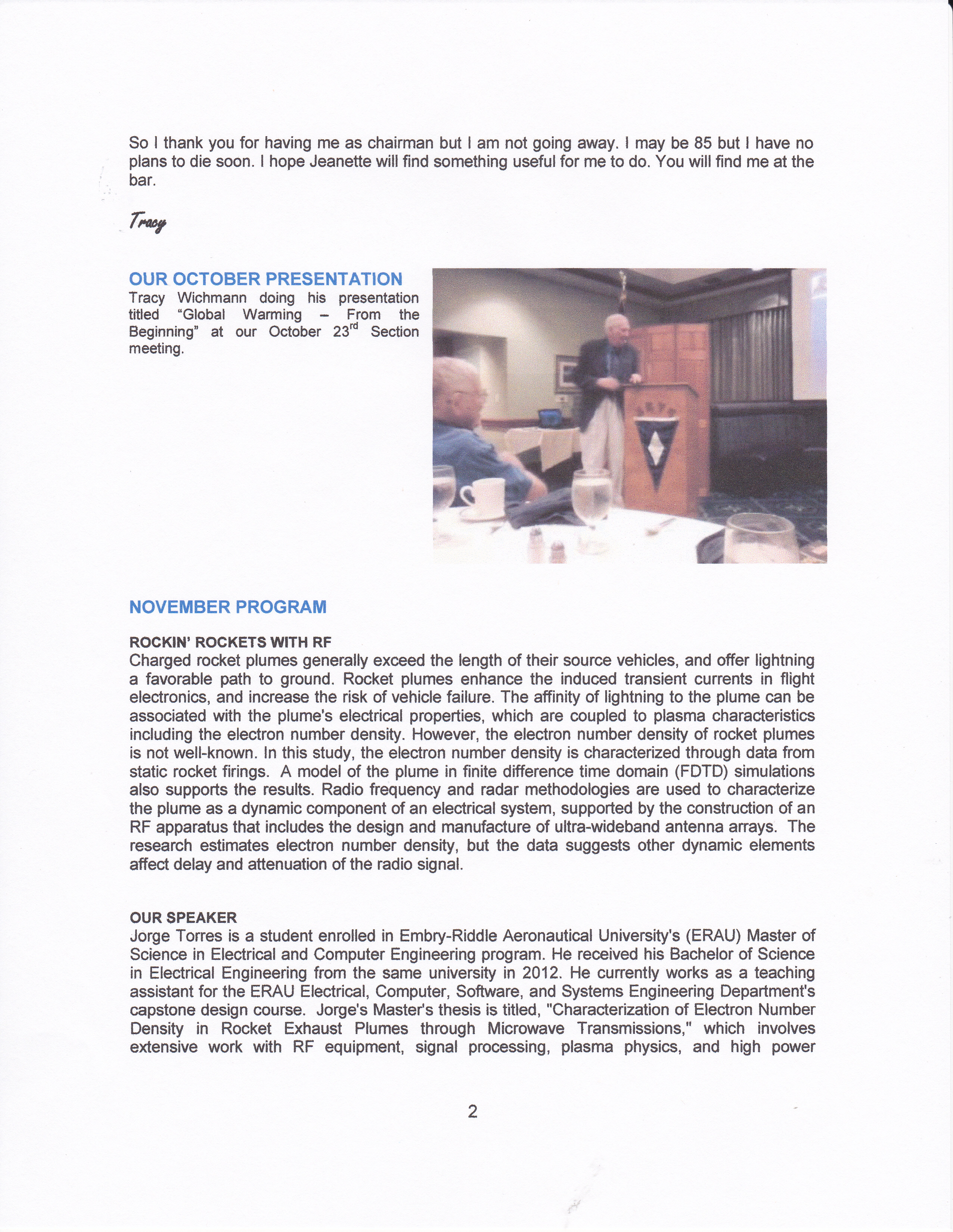 So I thank you for having me as chairman but I am not going away. I may be 85 but I have no plans to die soon. I hope Jeanette will find something useful for me to do. You will find me at the bar.

Tracy

OUR OCTOBER PRESENTATION
Tracy Wichmann doing his presentation titled "Global Warming – From the Beginning" at our October 23$^{rd}$ Section meeting.

NOVEMBER PROGRAM

ROCKIN' ROCKETS WITH RF
Charged rocket plumes generally exceed the length of their source vehicles, and offer lightning a favorable path to ground. Rocket plumes enhance the induced transient currents in flight electronics, and increase the risk of vehicle failure. The affinity of lightning to the plume can be associated with the plume's electrical properties, which are coupled to plasma characteristics including the electron number density. However, the electron number density of rocket plumes is not well-known. In this study, the electron number density is characterized through data from static rocket firings. A model of the plume in finite difference time domain (FDTD) simulations also supports the results. Radio frequency and radar methodologies are used to characterize the plume as a dynamic component of an electrical system, supported by the construction of an RF apparatus that includes the design and manufacture of ultra-wideband antenna arrays. The research estimates electron number density, but the data suggests other dynamic elements affect delay and attenuation of the radio signal.

OUR SPEAKER
Jorge Torres is a student enrolled in Embry-Riddle Aeronautical University's (ERAU) Master of Science in Electrical and Computer Engineering program. He received his Bachelor of Science in Electrical Engineering from the same university in 2012. He currently works as a teaching assistant for the ERAU Electrical, Computer, Software, and Systems Engineering Department's capstone design course. Jorge's Master's thesis is titled, "Characterization of Electron Number Density in Rocket Exhaust Plumes through Microwave Transmissions," which involves extensive work with RF equipment, signal processing, plasma physics, and high power

2